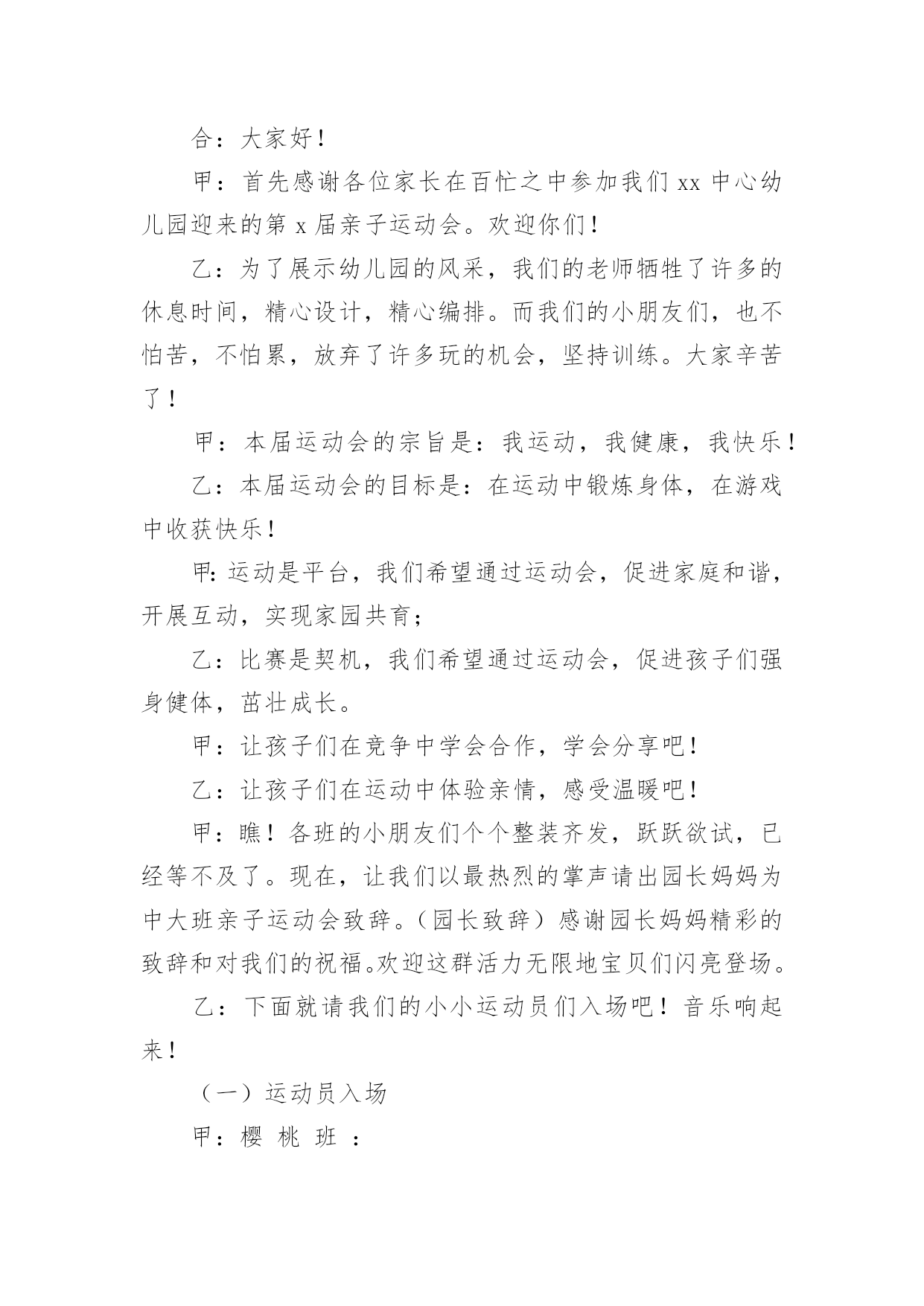 合：大家好！

甲：首先感谢各位家长在百忙之中参加我们 xx 中心幼儿园迎来的第 x 届亲子运动会。欢迎你们！

乙：为了展示幼儿园的风采，我们的老师牺牲了许多的休息时间，精心设计，精心编排。而我们的小朋友们，也不怕苦，不怕累，放弃了许多玩的机会，坚持训练。大家辛苦了！

甲：本届运动会的宗旨是：我运动，我健康，我快乐！

乙：本届运动会的目标是：在运动中锻炼身体，在游戏中收获快乐！

甲:运动是平台，我们希望通过运动会，促进家庭和谐，开展互动，实现家园共育；

乙：比赛是契机，我们希望通过运动会，促进孩子们强身健体，茁壮成长。

甲：让孩子们在竞争中学会合作，学会分享吧！

乙：让孩子们在运动中体验亲情，感受温暖吧！

甲：瞧！各班的小朋友们个个整装齐发，跃跃欲试，已经等不及了。现在，让我们以最热烈的掌声请出园长妈妈为中大班亲子运动会致辞。（园长致辞）感谢园长妈妈精彩的致辞和对我们的祝福。欢迎这群活力无限地宝贝们闪亮登场。

乙：下面就请我们的小小运动员们入场吧！音乐响起来！

（一）运动员入场

甲：樱 桃 班 ：